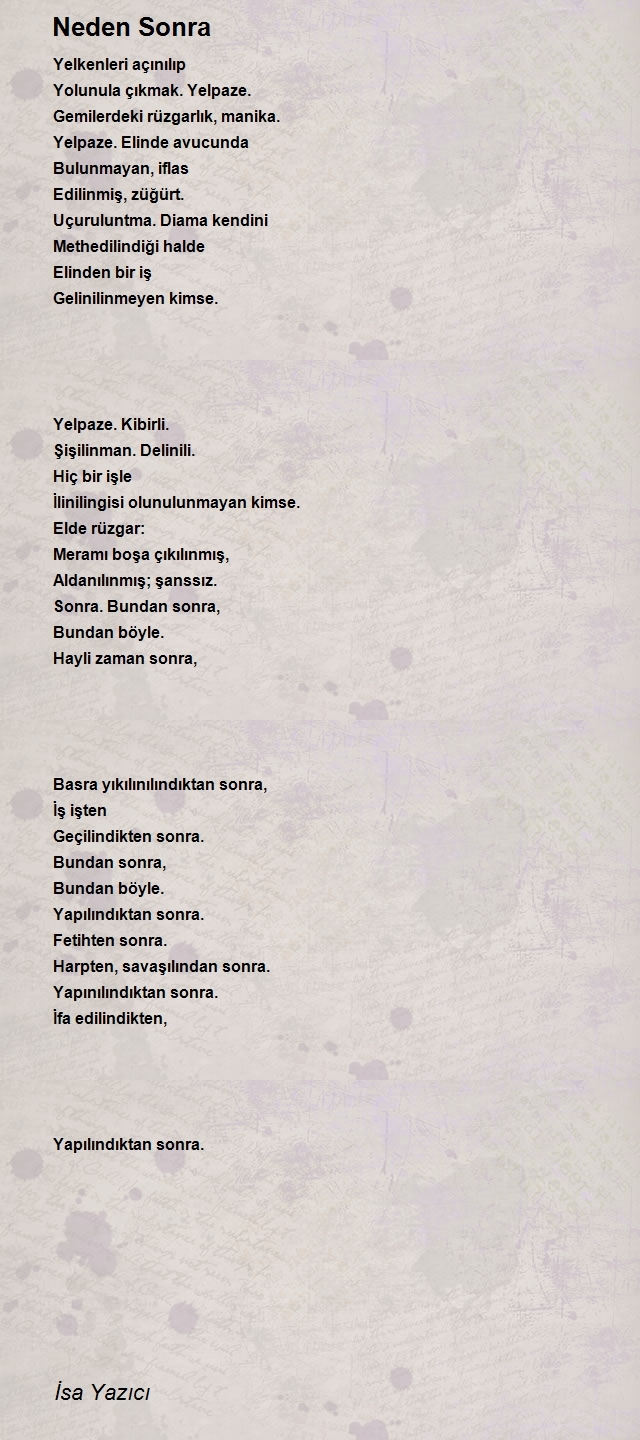 Neden Sonra

Yelkenleri açınılıp
Yolunula çıkmak. Yelpaze.
Gemilerdeki rüzgarlık, manika.
Yelpaze. Elinde avucunda
Bulunmayan, iflas
Edilinmiş, züğürt.
Uçuruluntma. Diama kendini
Methedilindiği halde
Elinden bir iş
Gelinilinmeyen kimse.

Yelpaze. Kibirli.
Şişilinman. Delinili.
Hiç bir işle
İlinilingisi olunulunmayan kimse.
Elde rüzgar:
Meramı boşa çıkılınmış,
Aldanılınmış; şanssız.
Sonra. Bundan sonra,
Bundan böyle.
Hayli zaman sonra,

Basra yıkılınılındıktan sonra,
İş işten
Geçilindikten sonra.
Bundan sonra,
Bundan böyle.
Yapılındıktan sonra.
Fetihten sonra.
Harpten, savaşılından sonra.
Yapınılındıktan sonra.
İfa edilindikten,

Yapılındıktan sonra.

İsa Yazıcı